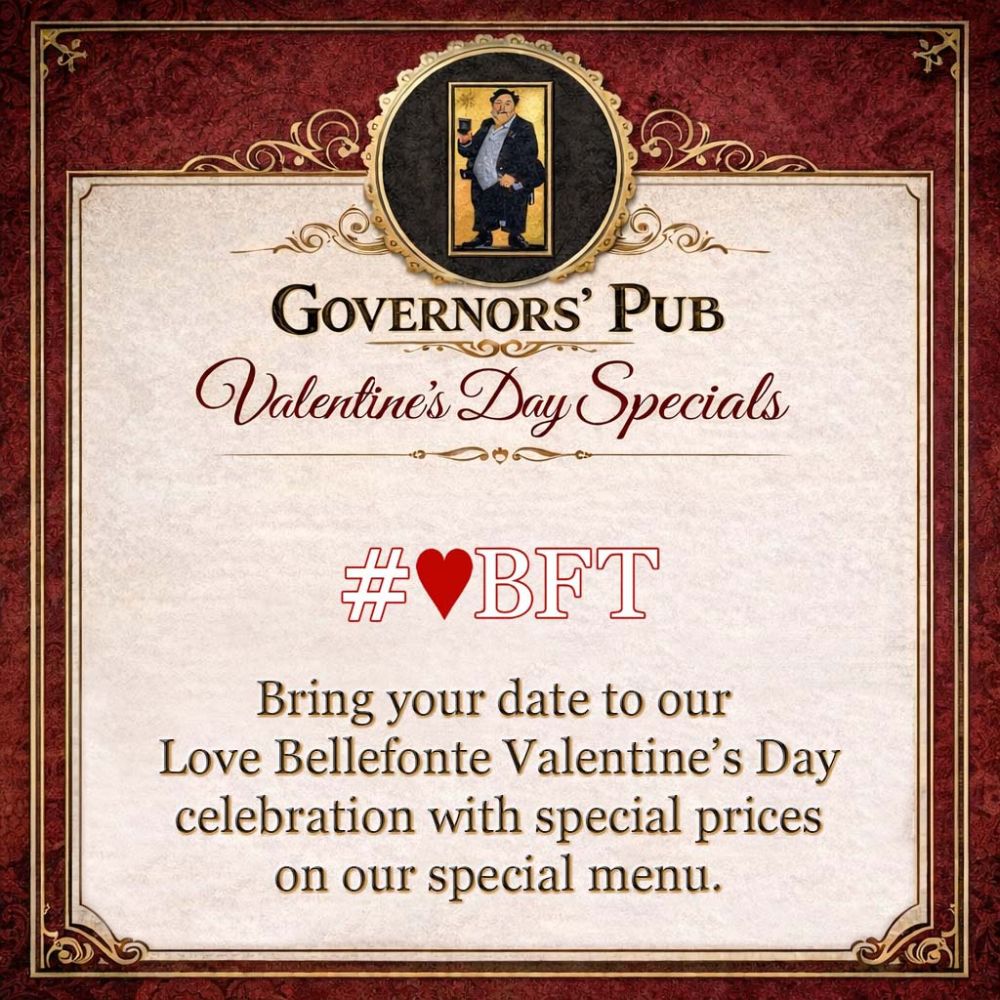 GOVERNORS' PUB

Valentine's Day Specials

#♥BFT

Bring your date to our Love Bellefonte Valentine's Day celebration with special prices on our special menu.